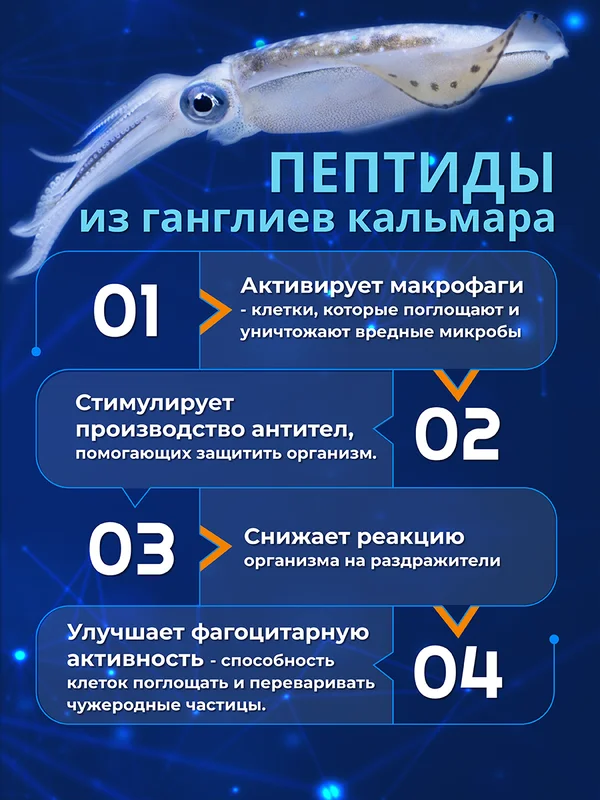 ПЕПТИДЫ
из ганглиев кальмара

01

Активирует макрофаги - клетки, которые поглощают и уничтожают вредные микробы

Стимулирует производство антител, помогающих защитить организм.

02

03

Снижает реакцию организма на раздражители

Улучшает фагоцитарную активность - способность клеток поглощать и переваривать чужеродные частицы.

04